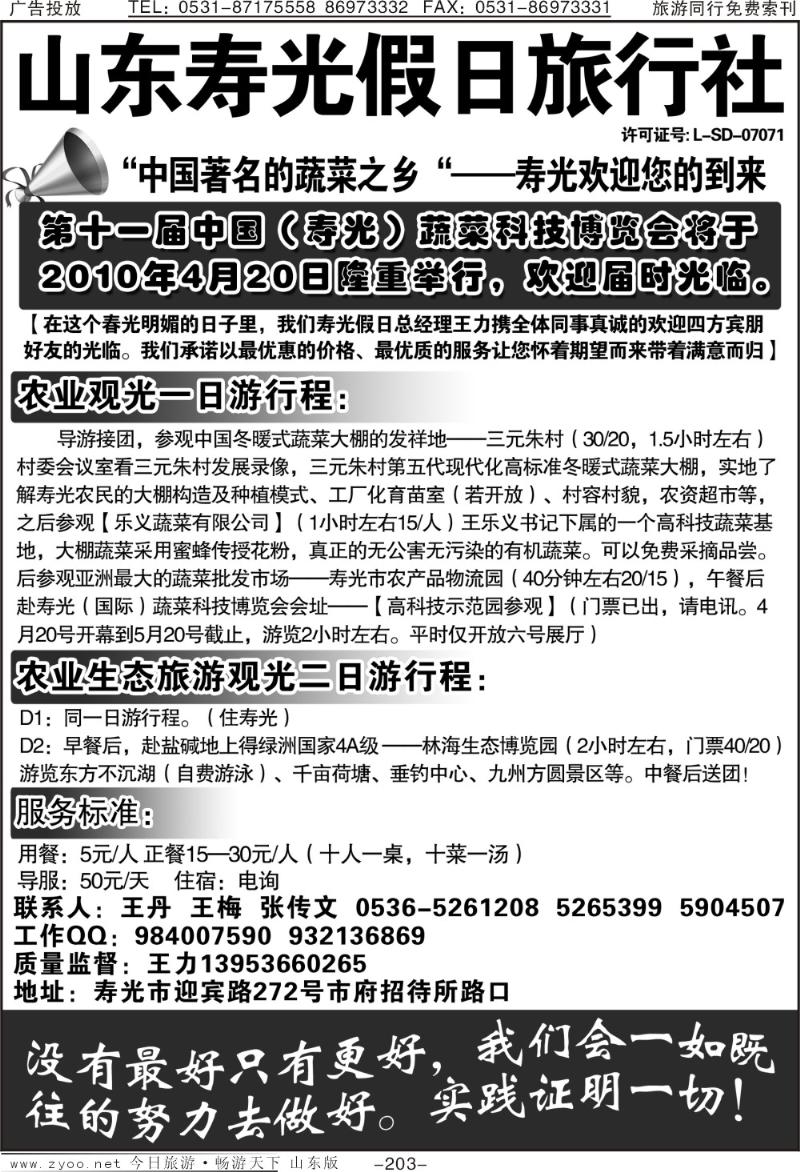 广告投放 TEL：0531-87175558 86973332 FAX：0531-86973331 旅游同行免费索刊

山东寿光假日旅行社

许可证号：L-SD-07071

“中国著名的蔬菜之乡“——寿光欢迎您的到来

第十一届中国（寿光）蔬菜科技博览会将于2010年4月20日隆重举行，欢迎届时光临。

【在这个春光明媚的日子里，我们寿光假日总经理王力携全体同事真诚的欢迎四方宾朋好友的光临。我们承诺以最优惠的价格、最优质的服务让您怀着期望而来带着满意而归】

农业观光一日游行程：

导游接团，参观中国冬暖式蔬菜大棚的发祥地——三元朱村（30/20，1.5小时左右）村委会议室看三元朱村发展录像，三元朱村第五代现代化高标准冬暖式蔬菜大棚，实地了解寿光农民的大棚构造及种植模式、工厂化育苗室（若开放）、村容村貌，农资超市等，之后参观【乐义蔬菜有限公司】（1小时左右15/人）王乐义书记下属的一个高科技蔬菜基地，大棚蔬菜采用蜜蜂传授花粉，真正的无公害无污染的有机蔬菜。可以免费采摘品尝。后参观亚洲最大的蔬菜批发市场——寿光市农产品物流园（40分钟左右20/15），午餐后赴寿光（国际）蔬菜科技博览会会址——【高科技示范园参观】（门票已出，请电讯。4月20号开幕到5月20号截止，游览2小时左右。平时仅开放六号展厅）

农业生态旅游观光二日游行程：

D1：同一日游行程。（住寿光）
D2：早餐后，赴盐碱地上得绿洲国家4A级——林海生态博览园（2小时左右，门票40/20）游览东方不沉湖（自费游泳）、千亩荷塘、垂钓中心、九州方圆景区等。中餐后送团！

服务标准：

用餐：5元/人 正餐15—30元/人（十人一桌，十菜一汤）
导服：50元/天 住宿：电询
联系人：王丹 王梅 张传文 0536-5261208 5265399 5904507
工作QQ：984007590 932136869
质量监督：王力13953660265
地址：寿光市迎宾路272号市府招待所路口

没有最好只有更好，我们会一如既往的努力去做好。实践证明一切！

www.zyoo.net 今日旅游·畅游天下 山东版 -203-